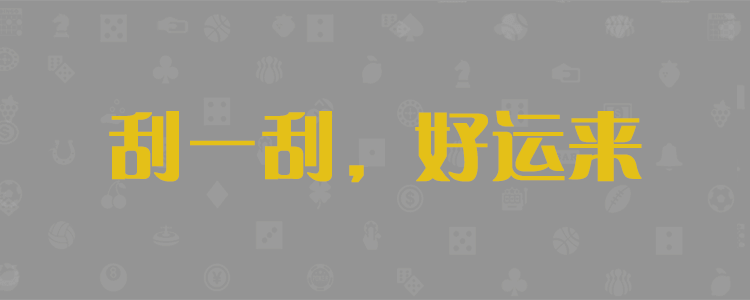 刮一刮，好运来